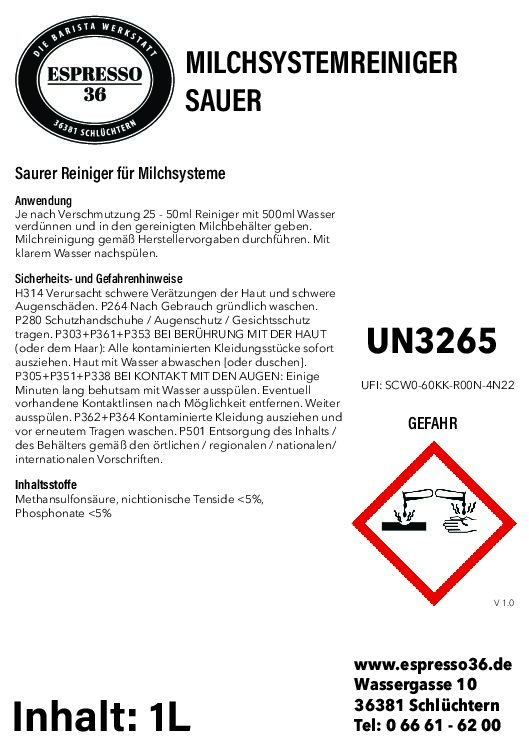 DIE BARISTA WERKSTATT
ESPRESSO
36
36381 SCHLÜCHTERN

MILCHSYSTEMREINIGER
SAUER

Saurer Reiniger für Milchsysteme

Anwendung
Je nach Verschmutzung 25 - 50ml Reiniger mit 500ml Wasser verdünnen und in den gereinigten Milchbehälter geben. Milchreinigung gemäß Herstellervorgaben durchführen. Mit klarem Wasser nachspülen.

Sicherheits- und Gefahrenhinweise
H314 Verursacht schwere Verätzungen der Haut und schwere Augenschäden. P264 Nach Gebrauch gründlich waschen. P280 Schutzhandschuhe / Augenschutz / Gesichtsschutz tragen. P303+P361+P353 BEI BERÜHRUNG MIT DER HAUT (oder dem Haar): Alle kontaminierten Kleidungsstücke sofort ausziehen. Haut mit Wasser abwaschen [oder duschen]. P305+P351+P338 BEI KONTAKT MIT DEN AUGEN: Einige Minuten lang behutsam mit Wasser ausspülen. Eventuell vorhandene Kontaktlinsen nach Möglichkeit entfernen. Weiter ausspülen. P362+P364 Kontaminierte Kleidung ausziehen und vor erneutem Tragen waschen. P501 Entsorgung des Inhalts / des Behälters gemäß den örtlichen / regionalen / nationalen/ internationalen Vorschriften.

Inhaltsstoffe
Methansulfonsäure, nichtionische Tenside <5%, Phosphonate <5%

UN3265

UFI: SCW0-60KK-R00N-4N22

GEFAHR

V 1.0

Inhalt: 1L

www.espresso36.de
Wassergasse 10
36381 Schlüchtern
Tel: 0 66 61 - 62 00